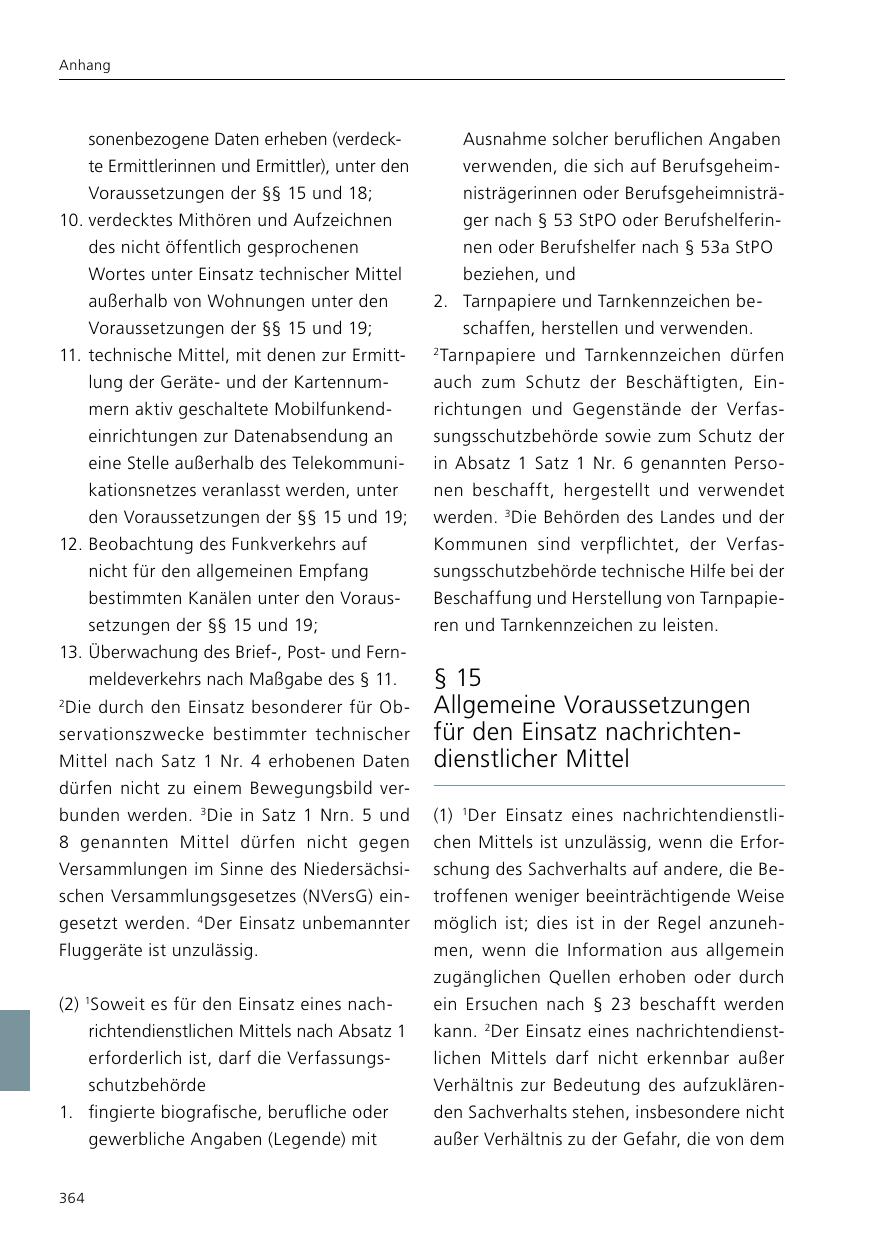 Anhang

sonenbezogene Daten erheben (verdeckte Ermittlerinnen und Ermittler), unter den Voraussetzungen der §§ 15 und 18;

10. verdecktes Mithören und Aufzeichnen des nicht öffentlich gesprochenen Wortes unter Einsatz technischer Mittel außerhalb von Wohnungen unter den Voraussetzungen der §§ 15 und 19;

11. technische Mittel, mit denen zur Ermittlung der Geräte- und der Kartennummern aktiv geschaltete Mobilfunkendeinrichtungen zur Datenabsendung an eine Stelle außerhalb des Telekommunikationsnetzes veranlasst werden, unter den Voraussetzungen der §§ 15 und 19;

12. Beobachtung des Funkverkehrs auf nicht für den allgemeinen Empfang bestimmten Kanälen unter den Voraussetzungen der §§ 15 und 19;

13. Überwachung des Brief-, Post- und Fernmeldeverkehrs nach Maßgabe des § 11.

$^2$Die durch den Einsatz besonderer für Observationszwecke bestimmter technischer Mittel nach Satz 1 Nr. 4 erhobenen Daten dürfen nicht zu einem Bewegungsbild verbunden werden. $^3$Die in Satz 1 Nrn. 5 und 8 genannten Mittel dürfen nicht gegen Versammlungen im Sinne des Niedersächsischen Versammlungsgesetzes (NVersG) eingesetzt werden. $^4$Der Einsatz unbemannter Fluggeräte ist unzulässig.

(2) $^1$Soweit es für den Einsatz eines nachrichtendienstlichen Mittels nach Absatz 1 erforderlich ist, darf die Verfassungsschutzbehörde

1. fingierte biografische, berufliche oder gewerbliche Angaben (Legende) mit Ausnahme solcher beruflichen Angaben verwenden, die sich auf Berufsgeheimnisträgerinnen oder Berufsgeheimnisträger nach § 53 StPO oder Berufshelferinnen oder Berufshelfer nach § 53a StPO beziehen, und

2. Tarnpapiere und Tarnkennzeichen beschaffen, herstellen und verwenden.

$^2$Tarnpapiere und Tarnkennzeichen dürfen auch zum Schutz der Beschäftigten, Einrichtungen und Gegenstände der Verfassungsschutzbehörde sowie zum Schutz der in Absatz 1 Satz 1 Nr. 6 genannten Personen beschafft, hergestellt und verwendet werden. $^3$Die Behörden des Landes und der Kommunen sind verpflichtet, der Verfassungsschutzbehörde technische Hilfe bei der Beschaffung und Herstellung von Tarnpapieren und Tarnkennzeichen zu leisten.

§ 15
Allgemeine Voraussetzungen für den Einsatz nachrichtendienstlicher Mittel

(1) $^1$Der Einsatz eines nachrichtendienstlichen Mittels ist unzulässig, wenn die Erforschung des Sachverhalts auf andere, die Betroffenen weniger beeinträchtigende Weise möglich ist; dies ist in der Regel anzunehmen, wenn die Information aus allgemein zugänglichen Quellen erhoben oder durch ein Ersuchen nach § 23 beschafft werden kann. $^2$Der Einsatz eines nachrichtendienstlichen Mittels darf nicht erkennbar außer Verhältnis zur Bedeutung des aufzuklärenden Sachverhalts stehen, insbesondere nicht außer Verhältnis zu der Gefahr, die von dem

364